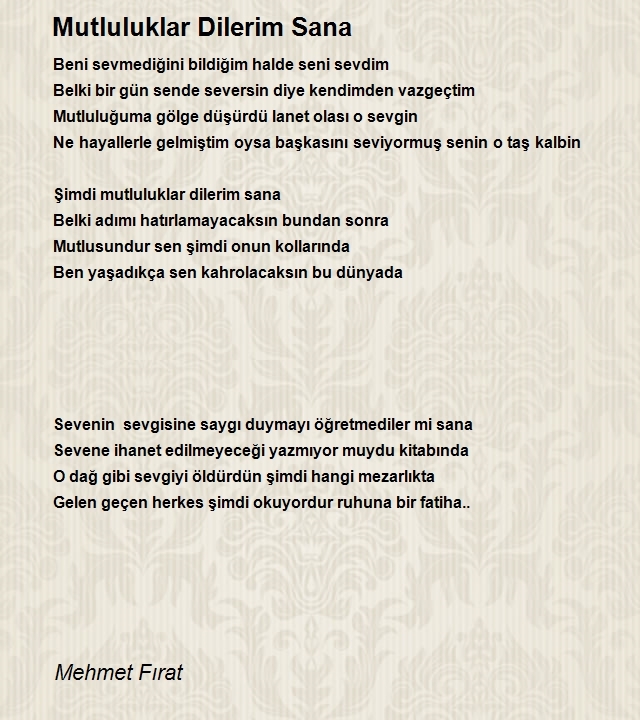 Mutluluklar Dilerim Sana

Beni sevmediğini bildiğim halde seni sevdim
Belki bir gün sende seversin diye kendimden vazgeçtim
Mutluluğuma gölge düşürdü lanet olası o sevgin
Ne hayallerle gelmiştim oysa başkasını seviyormuş senin o taş kalbin

Şimdi mutluluklar dilerim sana
Belki adımı hatırlamayacaksın bundan sonra
Mutlusundur sen şimdi onun kollarında
Ben yaşadıkça sen kahrolacaksın bu dünyada

Sevenin sevgisine saygı duymayı öğretmediler mi sana
Sevene ihanet edilmeyeceği yazmıyor muydu kitabında
O dağ gibi sevgiyi öldürdün şimdi hangi mezarlıkta
Gelen geçen herkes şimdi okuyordur ruhuna bir fatiha..

Mehmet Fırat